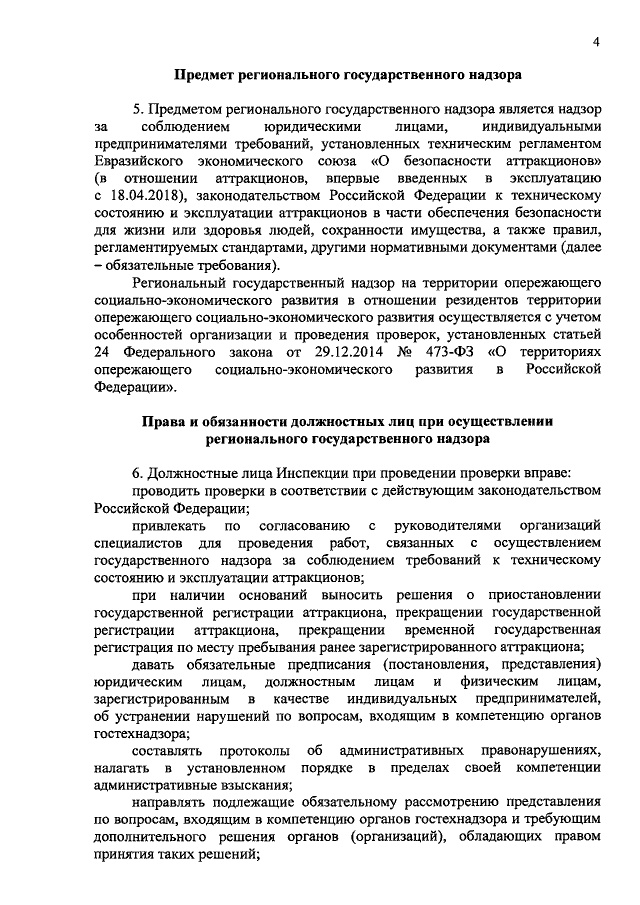 4

Предмет регионального государственного надзора

5. Предметом регионального государственного надзора является надзор за соблюдением юридическими лицами, индивидуальными предпринимателями требований, установленных техническим регламентом Евразийского экономического союза «О безопасности аттракционов» (в отношении аттракционов, впервые введенных в эксплуатацию с 18.04.2018), законодательством Российской Федерации к техническому состоянию и эксплуатации аттракционов в части обеспечения безопасности для жизни или здоровья людей, сохранности имущества, а также правил, регламентируемых стандартами, другими нормативными документами (далее – обязательные требования).

Региональный государственный надзор на территории опережающего социально-экономического развития в отношении резидентов территории опережающего социально-экономического развития осуществляется с учетом особенностей организации и проведения проверок, установленных статьей 24 Федерального закона от 29.12.2014 № 473-ФЗ «О территориях опережающего социально-экономического развития в Российской Федерации».

Права и обязанности должностных лиц при осуществлении регионального государственного надзора

6. Должностные лица Инспекции при проведении проверки вправе:

проводить проверки в соответствии с действующим законодательством Российской Федерации;

привлекать по согласованию с руководителями организаций специалистов для проведения работ, связанных с осуществлением государственного надзора за соблюдением требований к техническому состоянию и эксплуатации аттракционов;

при наличии оснований выносить решения о приостановлении государственной регистрации аттракциона, прекращении государственной регистрации аттракциона, прекращении временной государственная регистрация по месту пребывания ранее зарегистрированного аттракциона;

давать обязательные предписания (постановления, представления) юридическим лицам, должностным лицам и физическим лицам, зарегистрированным в качестве индивидуальных предпринимателей, об устранении нарушений по вопросам, входящим в компетенцию органов гостехнадзора;

составлять протоколы об административных правонарушениях, налагать в установленном порядке в пределах своей компетенции административные взыскания;

направлять подлежащие обязательному рассмотрению представления по вопросам, входящим в компетенцию органов гостехнадзора и требующим дополнительного решения органов (организаций), обладающих правом принятия таких решений;